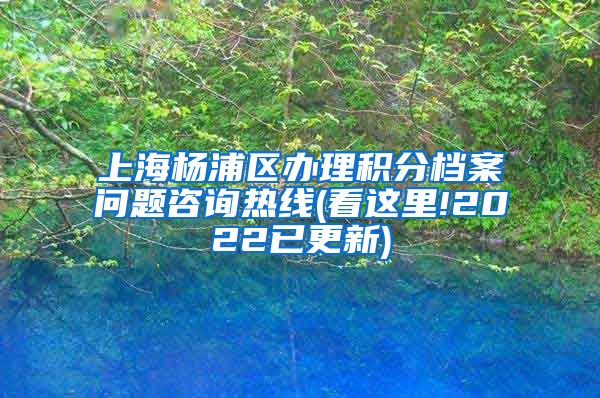 上海杨浦区办理积分档案问题咨询热线(看这里!2022已更新)